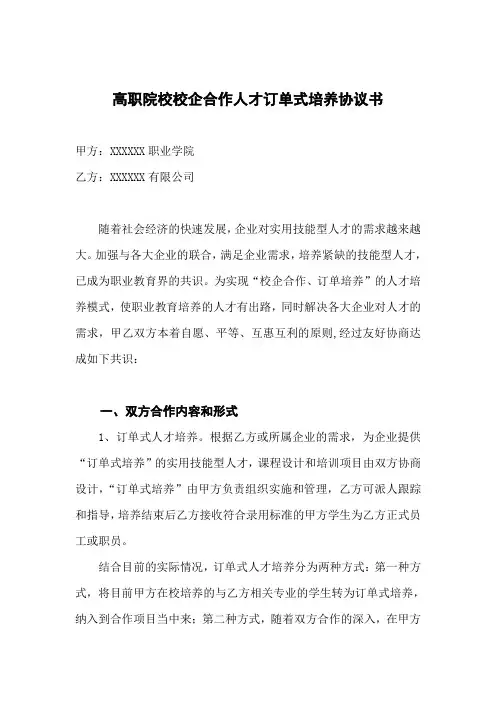 高职院校校企合作人才订单式培养协议书

甲方：XXXXXX 职业学院

乙方：XXXXXX 有限公司

随着社会经济的快速发展，企业对实用技能型人才的需求越来越大。加强与各大企业的联合，满足企业需求，培养紧缺的技能型人才，已成为职业教育界的共识。为实现“校企合作、订单培养”的人才培养模式，使职业教育培养的人才有出路，同时解决各大企业对人才的需求，甲乙双方本着自愿、平等、互惠互利的原则，经过友好协商达成如下共识：

一、双方合作内容和形式

1、订单式人才培养。根据乙方或所属企业的需求，为企业提供“订单式培养”的实用技能型人才，课程设计和培训项目由双方协商设计，“订单式培养”由甲方负责组织实施和管理，乙方可派人跟踪和指导，培养结束后乙方接收符合录用标准的甲方学生为乙方正式员工或职员。

结合目前的实际情况，订单式人才培养分为两种方式：第一种方式，将目前甲方在校培养的与乙方相关专业的学生转为订单式培养，纳入到合作项目当中来；第二种方式，随着双方合作的深入，在甲方